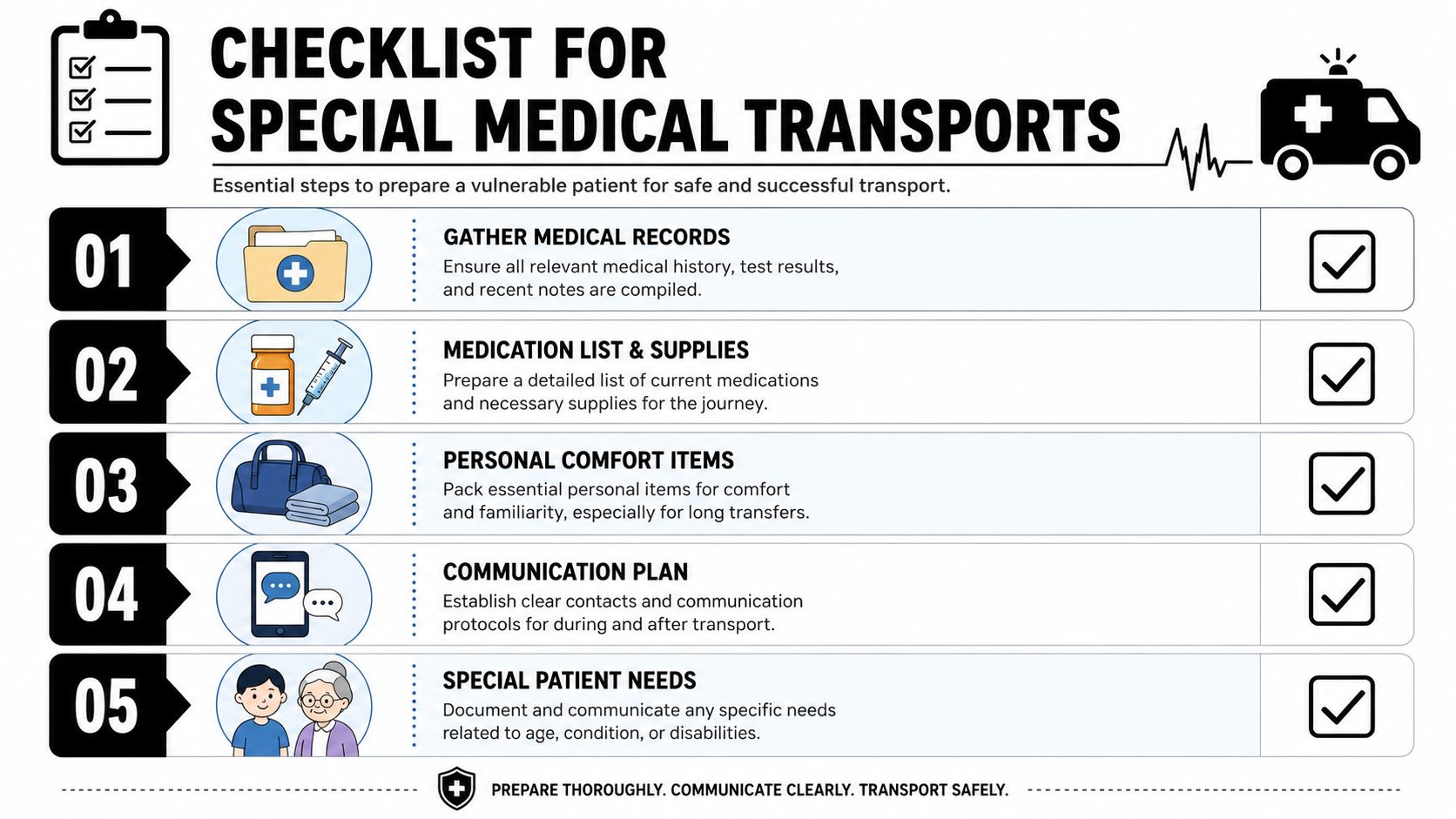 CHECKLIST FOR SPECIAL MEDICAL TRANSPORTS

Essential steps to prepare a vulnerable patient for safe and successful transport.

01

GATHER MEDICAL RECORDS
Ensure all relevant medical history, test results, and recent notes are compiled.

02

MEDICATION LIST & SUPPLIES
Prepare a detailed list of current medications and necessary supplies for the journey.

03

PERSONAL COMFORT ITEMS
Pack essential personal items for comfort and familiarity, especially for long transfers.

04

COMMUNICATION PLAN
Establish clear contacts and communication protocols for during and after transport.

05

SPECIAL PATIENT NEEDS
Document and communicate any specific needs related to age, condition, or disabilities.

PREPARE THOROUGHLY. COMMUNICATE CLEARLY. TRANSPORT SAFELY.